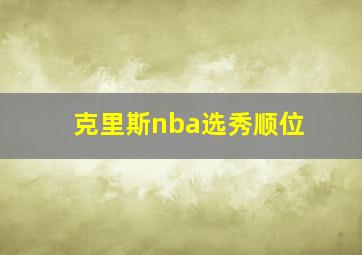 克里斯nba选秀顺位